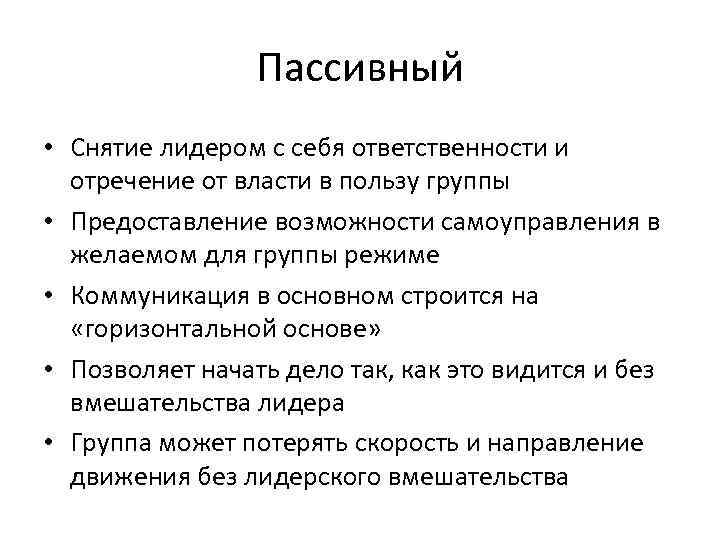 Пассивный

• Снятие лидером с себя ответственности и отречение от власти в пользу группы
• Предоставление возможности самоуправления в желаемом для группы режиме
• Коммуникация в основном строится на «горизонтальной основе»
• Позволяет начать дело так, как это видится и без вмешательства лидера
• Группа может потерять скорость и направление движения без лидерского вмешательства